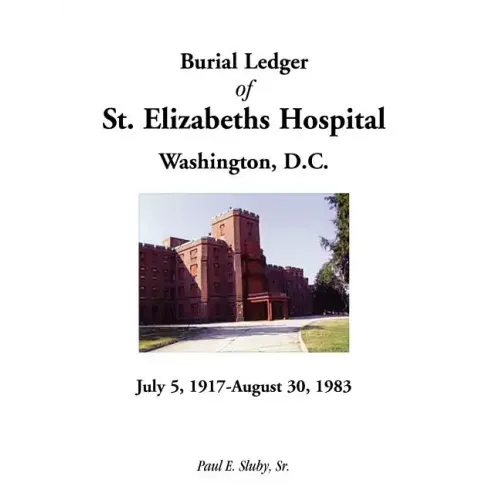 Burial Ledger
of
St. Elizabeths Hospital
Washington, D.C.

July 5, 1917-August 30, 1983

Paul E. Sluby, Sr.